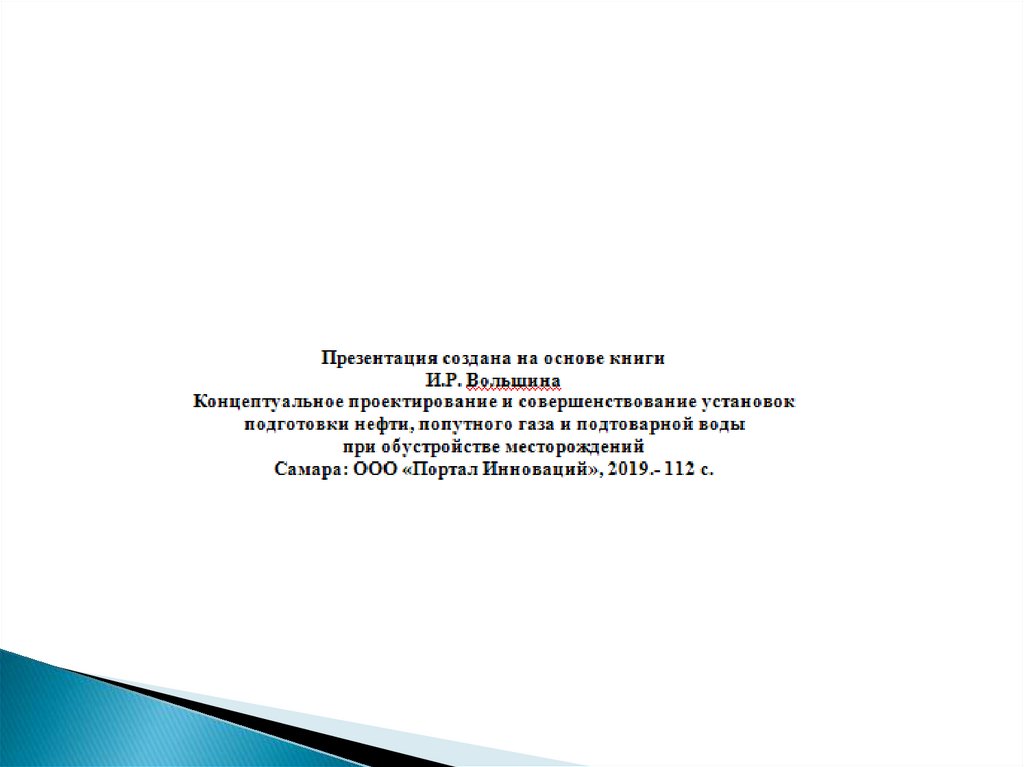 Презентация создана на основе книги
И.Р. Вольшина
Концептуальное проектирование и совершенствование установок подготовки нефти, попутного газа и подтоварной воды при обустройстве месторождений
Самара: ООО «Портал Инноваций», 2019.- 112 с.